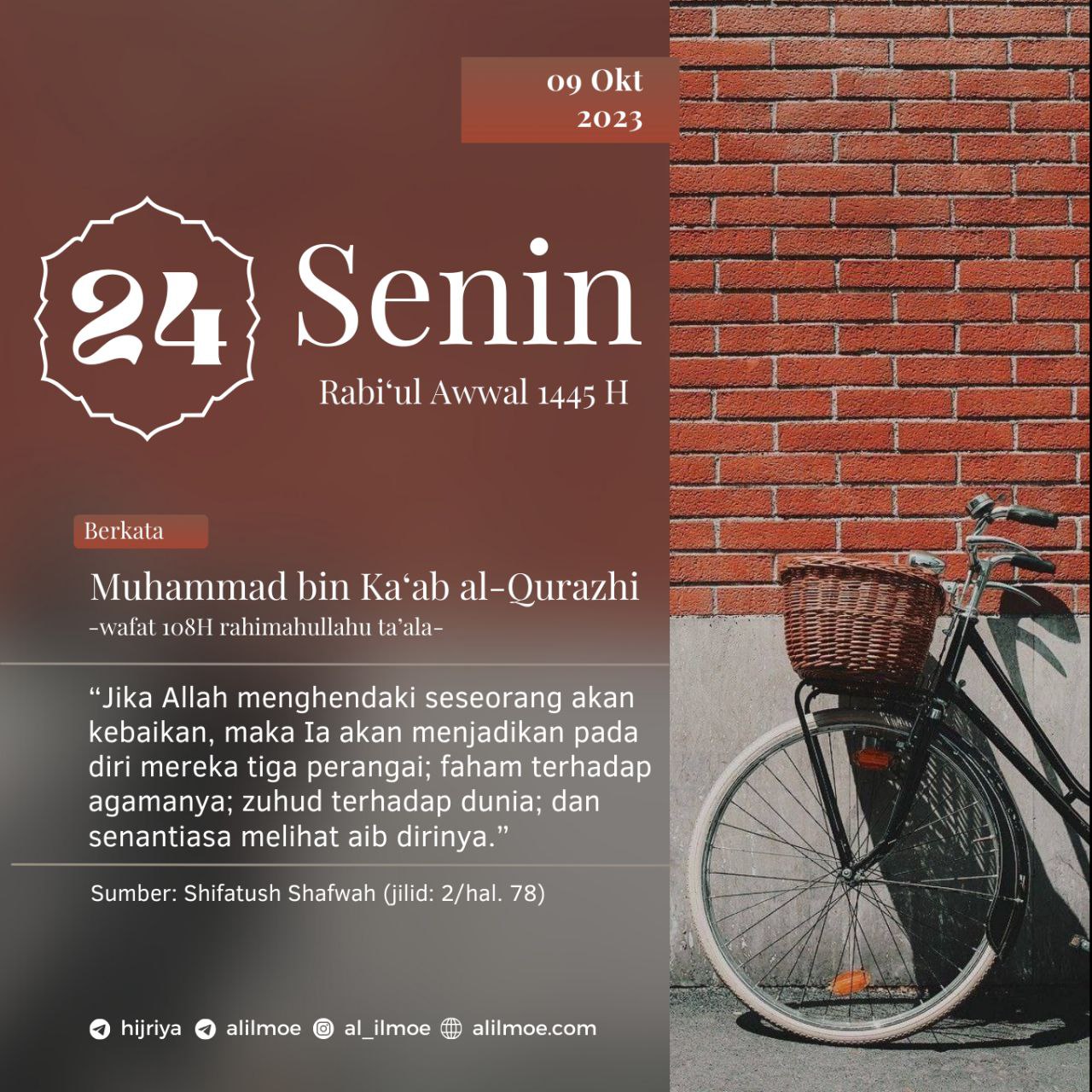 09 Okt
2023

24

Senin

Rabi'ul Awwal 1445 H

Berkata

Muhammad bin Ka'ab al-Qurazhi
-wafat 108H rahimahullahu ta'ala-

"Jika Allah menghendaki seseorang akan kebaikan, maka Ia akan menjadikan pada diri mereka tiga perangai; faham terhadap agamanya; zuhud terhadap dunia; dan senantiasa melihat aib dirinya."

Sumber: Shifatush Shafwah (jilid: 2/hal. 78)

hijriya alilmoe al_ilmoe alilmoe.com